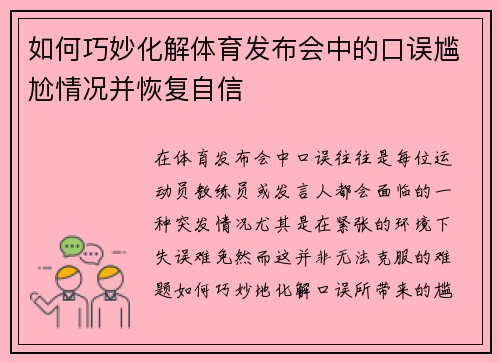 如何巧妙化解体育发布会中的口误尴尬情况并恢复自信

在体育发布会中口误往往是每位运动员教练员或发言人都会面临的一种突发情况尤其是在紧张的环境下失误难免然而这并非无法克服的难题如何巧妙地化解口误所带来的尴